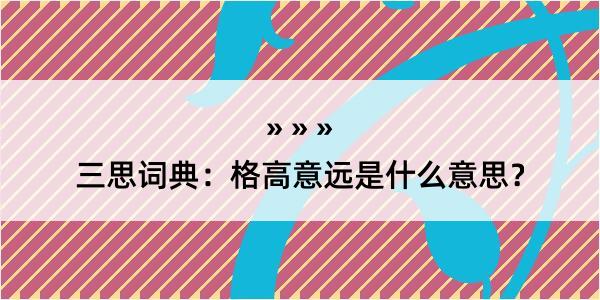 » » »
三思词典：格高意远是什么意思？